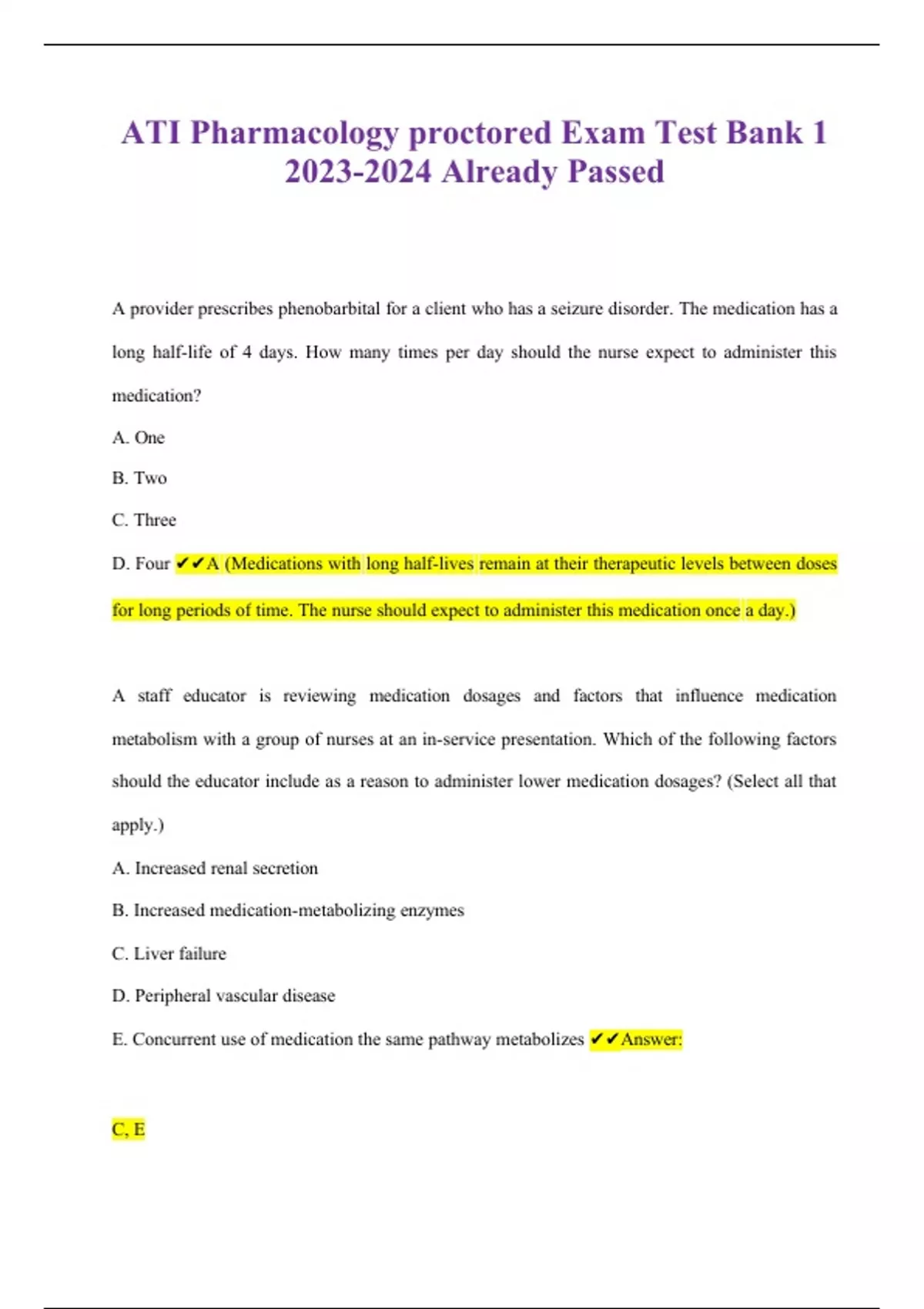 ATI Pharmacology proctored Exam Test Bank 1 2023-2024 Already Passed

A provider prescribes phenobarbital for a client who has a seizure disorder. The medication has a long half-life of 4 days. How many times per day should the nurse expect to administer this medication?

A. One

B. Two

C. Three

D. Four ✔✔A (Medications with long half-lives remain at their therapeutic levels between doses for long periods of time. The nurse should expect to administer this medication once a day.)

A staff educator is reviewing medication dosages and factors that influence medication metabolism with a group of nurses at an in-service presentation. Which of the following factors should the educator include as a reason to administer lower medication dosages? (Select all that apply.)

A. Increased renal secretion

B. Increased medication-metabolizing enzymes

C. Liver failure

D. Peripheral vascular disease

E. Concurrent use of medication the same pathway metabolizes ✔✔Answer:

C, E